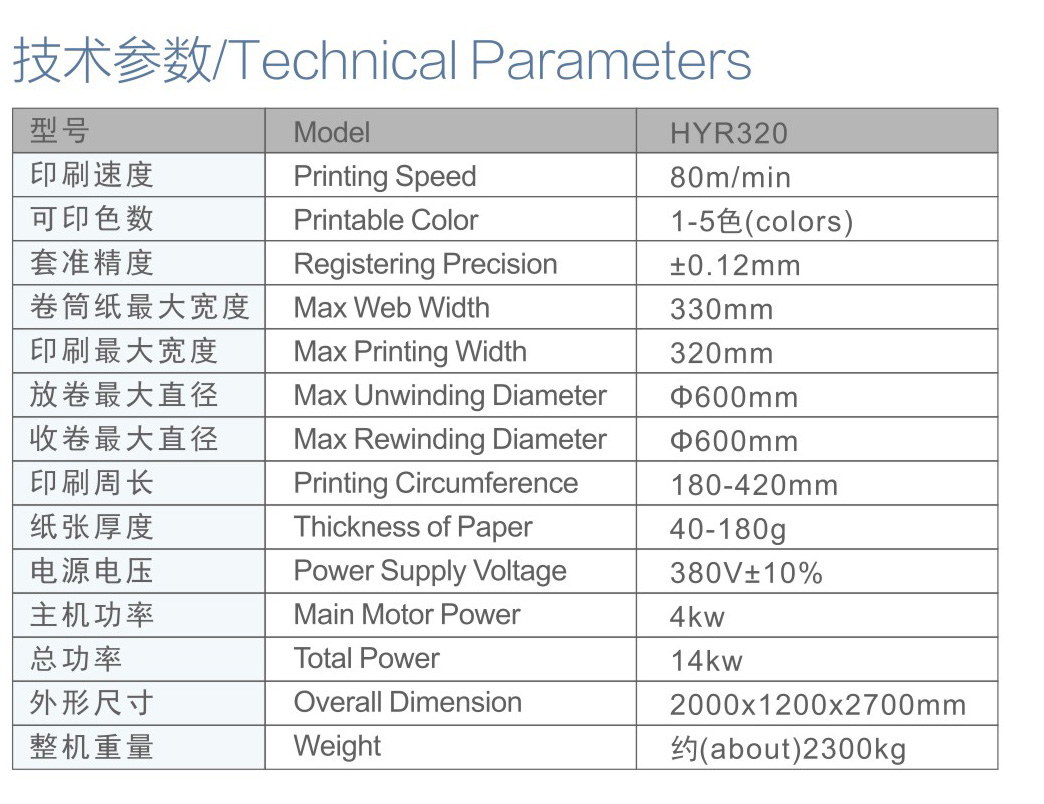 技术参数/Technical Parameters

| 型号 | Model | HYR320 |
|---|---|---|
| 印刷速度 | Printing Speed | 80m/min |
| 可印色数 | Printable Color | 1-5色(colors) |
| 套准精度 | Registering Precision | ±0.12mm |
| 卷筒纸最大宽度 | Max Web Width | 330mm |
| 印刷最大宽度 | Max Printing Width | 320mm |
| 放卷最大直径 | Max Unwinding Diameter | Φ600mm |
| 收卷最大直径 | Max Rewinding Diameter | Φ600mm |
| 印刷周长 | Printing Circumference | 180-420mm |
| 纸张厚度 | Thickness of Paper | 40-180g |
| 电源电压 | Power Supply Voltage | 380V±10% |
| 主机功率 | Main Motor Power | 4kw |
| 总功率 | Total Power | 14kw |
| 外形尺寸 | Overall Dimension | 2000x1200x2700mm |
| 整机重量 | Weight | 约(about)2300kg |